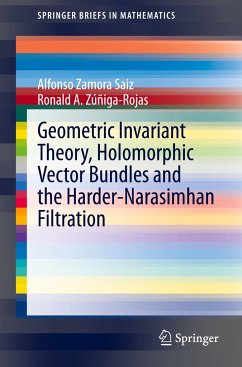 SPRINGER BRIEFS IN MATHEMATICS

Alfonso Zamora Saiz
Ronald A. Zúñiga-Rojas

Geometric Invariant Theory, Holomorphic Vector Bundles and the Harder-Narasimhan Filtration

Springer